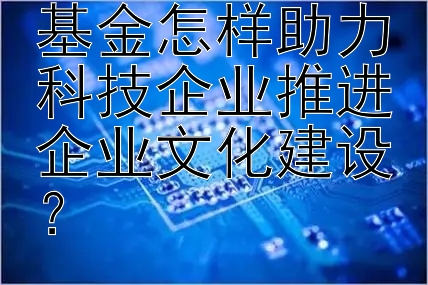 基金怎样助力科技企业推进企业文化建设？